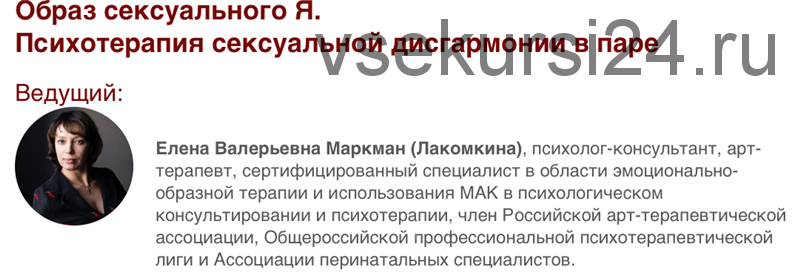 Образ сексуального Я.
Психотерапия сексуальной дисгармонии в паре

vsekursi24.ru

Ведущий:

Елена Валерьевна Маркман (Лакомкина), психолог-консультант, арт-терапевт, сертифицированный специалист в области эмоционально-образной терапии и использования МАК в психологическом консультировании и психотерапии, член Российской арт-терапевтической ассоциации, Общероссийской профессиональной психотерапевтической лиги и Ассоциации перинатальных специалистов.